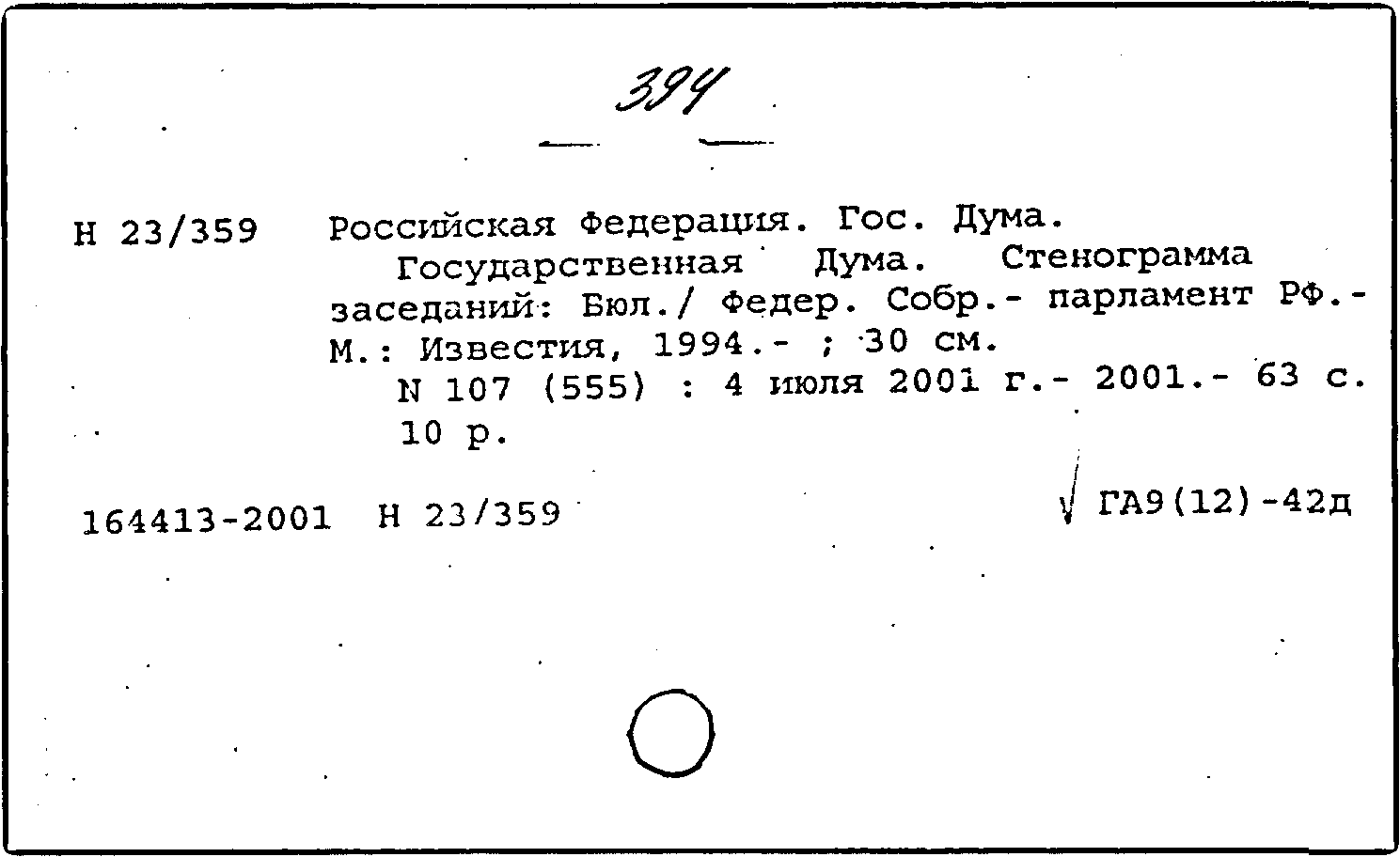 394

Н 23/359 Российская Федерация. Гос. Дума.
Государственная Дума. Стенограмма заседаний: Бюл./ Федер. Собр.- парламент РФ.- М.: Известия, 1994.- ; 30 см.
N 107 (555) : 4 июля 2001 г.- 2001.- 63 с. 10 р.

164413-2001 Н 23/359

ГА9(12)-42д